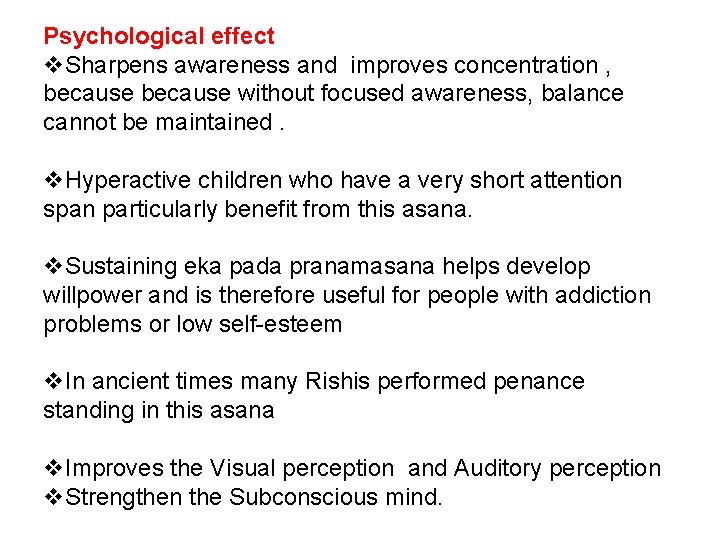 Psychological effect
❖Sharpens awareness and improves concentration , because because without focused awareness, balance cannot be maintained .

❖Hyperactive children who have a very short attention span particularly benefit from this asana.

❖Sustaining eka pada pranamasana helps develop willpower and is therefore useful for people with addiction problems or low self-esteem

❖In ancient times many Rishis performed penance standing in this asana

❖Improves the Visual perception and Auditory perception
❖Strengthen the Subconscious mind.